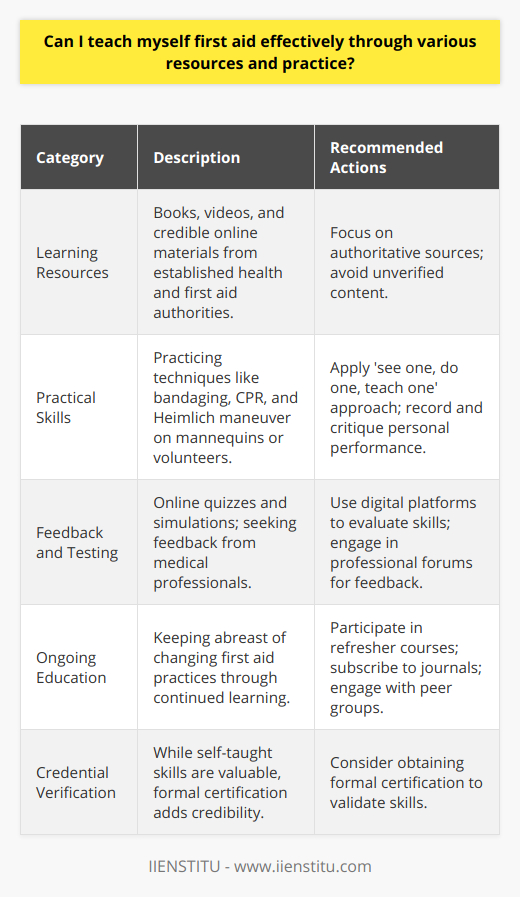 Can I teach myself first aid effectively through various resources and practice?

| Category | Description | Recommended Actions |
|---|---|---|
| Learning Resources | Books, videos, and credible online materials from established health and first aid authorities. | Focus on authoritative sources; avoid unverified content. |
| Practical Skills | Practicing techniques like bandaging, CPR, and Heimlich maneuver on mannequins or volunteers. | Apply 'see one, do one, teach one' approach; record and critique personal performance. |
| Feedback and Testing | Online quizzes and simulations; seeking feedback from medical professionals. | Use digital platforms to evaluate skills; engage in professional forums for feedback. |
| Ongoing Education | Keeping abreast of changing first aid practices through continued learning. | Participate in refresher courses; subscribe to journals; engage with peer groups. |
| Credential Verification | While self-taught skills are valuable, formal certification adds credibility. | Consider obtaining formal certification to validate skills. |

IIENSTITU - www.iienstitu.com